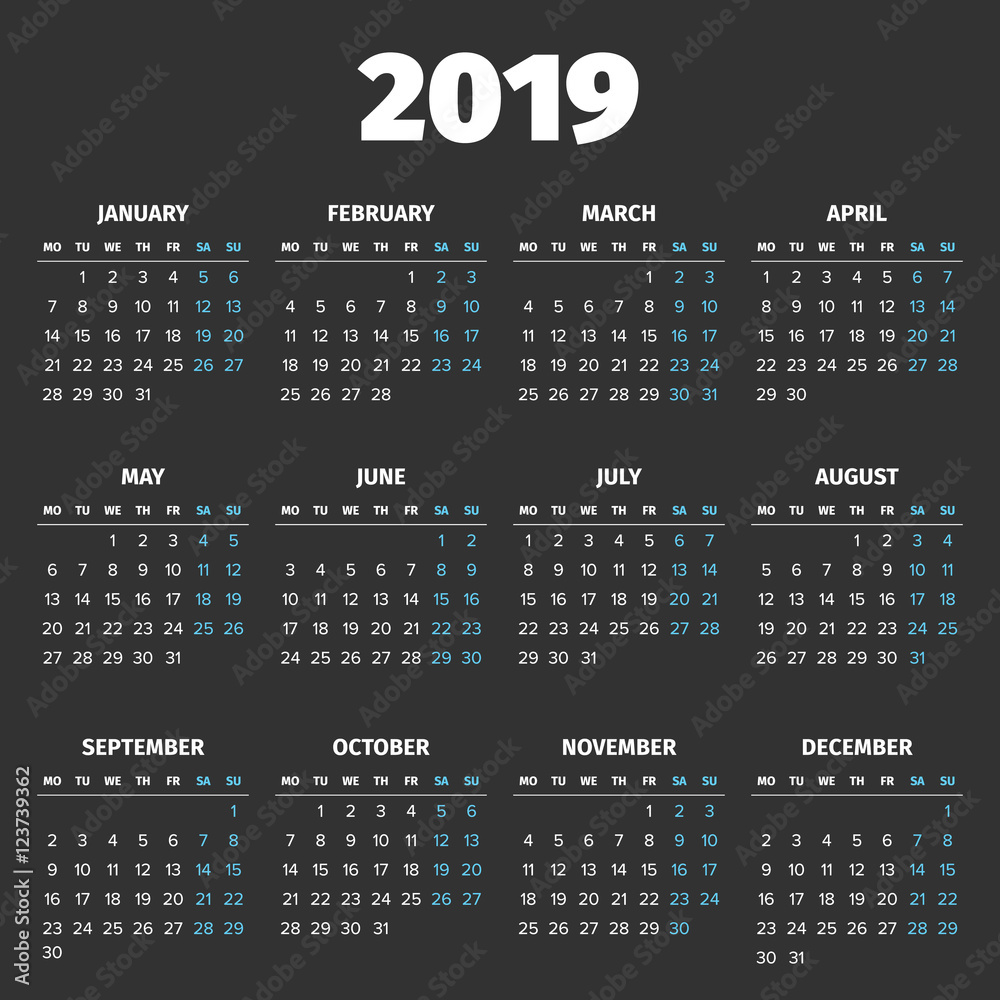 2019

JANUARY

| MO | TU | WE | TH | FR | SA | SU |
|---|---|---|---|---|---|---|
|  | 1 | 2 | 3 | 4 | 5 | 6 |
| 7 | 8 | 9 | 10 | 11 | 12 | 13 |
| 14 | 15 | 16 | 17 | 18 | 19 | 20 |
| 21 | 22 | 23 | 24 | 25 | 26 | 27 |
| 28 | 29 | 30 | 31 |  |  |  |

FEBRUARY

| MO | TU | WE | TH | FR | SA | SU |
|---|---|---|---|---|---|---|
|  |  |  |  | 1 | 2 | 3 |
| 4 | 5 | 6 | 7 | 8 | 9 | 10 |
| 11 | 12 | 13 | 14 | 15 | 16 | 17 |
| 18 | 19 | 20 | 21 | 22 | 23 | 24 |
| 25 | 26 | 27 | 28 |  |  |  |

MARCH

| MO | TU | WE | TH | FR | SA | SU |
|---|---|---|---|---|---|---|
|  |  |  |  | 1 | 2 | 3 |
| 4 | 5 | 6 | 7 | 8 | 9 | 10 |
| 11 | 12 | 13 | 14 | 15 | 16 | 17 |
| 18 | 19 | 20 | 21 | 22 | 23 | 24 |
| 25 | 26 | 27 | 28 | 29 | 30 | 31 |

APRIL

| MO | TU | WE | TH | FR | SA | SU |
|---|---|---|---|---|---|---|
| 1 | 2 | 3 | 4 | 5 | 6 | 7 |
| 8 | 9 | 10 | 11 | 12 | 13 | 14 |
| 15 | 16 | 17 | 18 | 19 | 20 | 21 |
| 22 | 23 | 24 | 25 | 26 | 27 | 28 |
| 29 | 30 |  |  |  |  |  |

MAY

| MO | TU | WE | TH | FR | SA | SU |
|---|---|---|---|---|---|---|
|  |  | 1 | 2 | 3 | 4 | 5 |
| 6 | 7 | 8 | 9 | 10 | 11 | 12 |
| 13 | 14 | 15 | 16 | 17 | 18 | 19 |
| 20 | 21 | 22 | 23 | 24 | 25 | 26 |
| 27 | 28 | 29 | 30 | 31 |  |  |

JUNE

| MO | TU | WE | TH | FR | SA | SU |
|---|---|---|---|---|---|---|
|  |  |  |  |  | 1 | 2 |
| 3 | 4 | 5 | 6 | 7 | 8 | 9 |
| 10 | 11 | 12 | 13 | 14 | 15 | 16 |
| 17 | 18 | 19 | 20 | 21 | 22 | 23 |
| 24 | 25 | 26 | 27 | 28 | 29 | 30 |

JULY

| MO | TU | WE | TH | FR | SA | SU |
|---|---|---|---|---|---|---|
| 1 | 2 | 3 | 4 | 5 | 6 | 7 |
| 8 | 9 | 10 | 11 | 12 | 13 | 14 |
| 15 | 16 | 17 | 18 | 19 | 20 | 21 |
| 22 | 23 | 24 | 25 | 26 | 27 | 28 |
| 29 | 30 | 31 |  |  |  |  |

AUGUST

| MO | TU | WE | TH | FR | SA | SU |
|---|---|---|---|---|---|---|
|  |  |  | 1 | 2 | 3 | 4 |
| 5 | 6 | 7 | 8 | 9 | 10 | 11 |
| 12 | 13 | 14 | 15 | 16 | 17 | 18 |
| 19 | 20 | 21 | 22 | 23 | 24 | 25 |
| 26 | 27 | 28 | 29 | 30 | 31 |  |

SEPTEMBER

| MO | TU | WE | TH | FR | SA | SU |
|---|---|---|---|---|---|---|
|  |  |  |  |  |  | 1 |
| 2 | 3 | 4 | 5 | 6 | 7 | 8 |
| 9 | 10 | 11 | 12 | 13 | 14 | 15 |
| 16 | 17 | 18 | 19 | 20 | 21 | 22 |
| 23 | 24 | 25 | 26 | 27 | 28 | 29 |
| 30 |  |  |  |  |  |  |

OCTOBER

| MO | TU | WE | TH | FR | SA | SU |
|---|---|---|---|---|---|---|
|  | 1 | 2 | 3 | 4 | 5 | 6 |
| 7 | 8 | 9 | 10 | 11 | 12 | 13 |
| 14 | 15 | 16 | 17 | 18 | 19 | 20 |
| 21 | 22 | 23 | 24 | 25 | 26 | 27 |
| 28 | 29 | 30 | 31 |  |  |  |

NOVEMBER

| MO | TU | WE | TH | FR | SA | SU |
|---|---|---|---|---|---|---|
|  |  |  |  | 1 | 2 | 3 |
| 4 | 5 | 6 | 7 | 8 | 9 | 10 |
| 11 | 12 | 13 | 14 | 15 | 16 | 17 |
| 18 | 19 | 20 | 21 | 22 | 23 | 24 |
| 25 | 26 | 27 | 28 | 29 | 30 |  |

DECEMBER

| MO | TU | WE | TH | FR | SA | SU |
|---|---|---|---|---|---|---|
|  |  |  |  |  |  | 1 |
| 2 | 3 | 4 | 5 | 6 | 7 | 8 |
| 9 | 10 | 11 | 12 | 13 | 14 | 15 |
| 16 | 17 | 18 | 19 | 20 | 21 | 22 |
| 23 | 24 | 25 | 26 | 27 | 28 | 29 |
| 30 | 31 |  |  |  |  |  |

Adobe Stock | #123739362

Adobe Stock